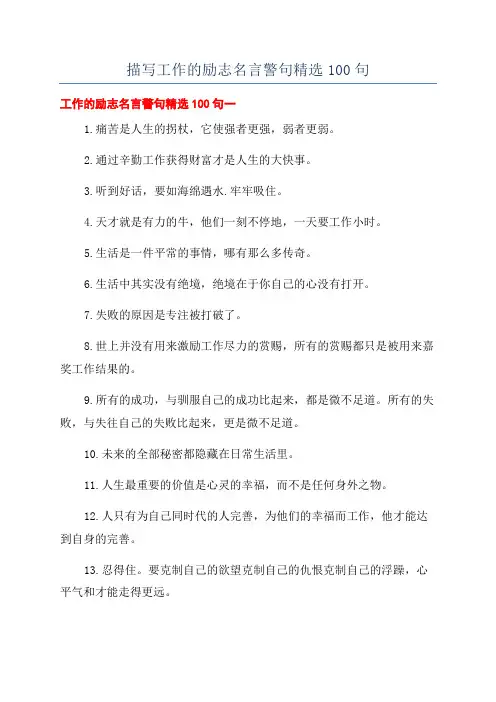 描写工作的励志名言警句精选 100 句

工作的励志名言警句精选 100 句一

1.痛苦是人生的拐杖，它使强者更强，弱者更弱。

2.通过辛勤工作获得财富才是人生的大快事。

3.听到好话，要如海绵遇水.牢牢吸住。

4.天才就是有力的牛，他们一刻不停地，一天要工作小时。

5.生活是一件平常的事情，哪有那么多传奇。

6.生活中其实没有绝境，绝境在于你自己的心没有打开。

7.失败的原因是专注被打破了。

8.世上并没有用来激励工作尽力的赏赐，所有的赏赐都只是被用来嘉奖工作结果的。

9.所有的成功，与驯服自己的成功比起来，都是微不足道。所有的失败，与失往自己的失败比起来，更是微不足道。

10.未来的全部秘密都隐藏在日常生活里。

11.人生最重要的价值是心灵的幸福，而不是任何身外之物。

12.人只有为自己同时代的人完善，为他们的幸福而工作，他才能达到自身的完善。

13.忍得住。要克制自己的欲望克制自己的仇恨克制自己的浮躁，心平气和才能走得更远。